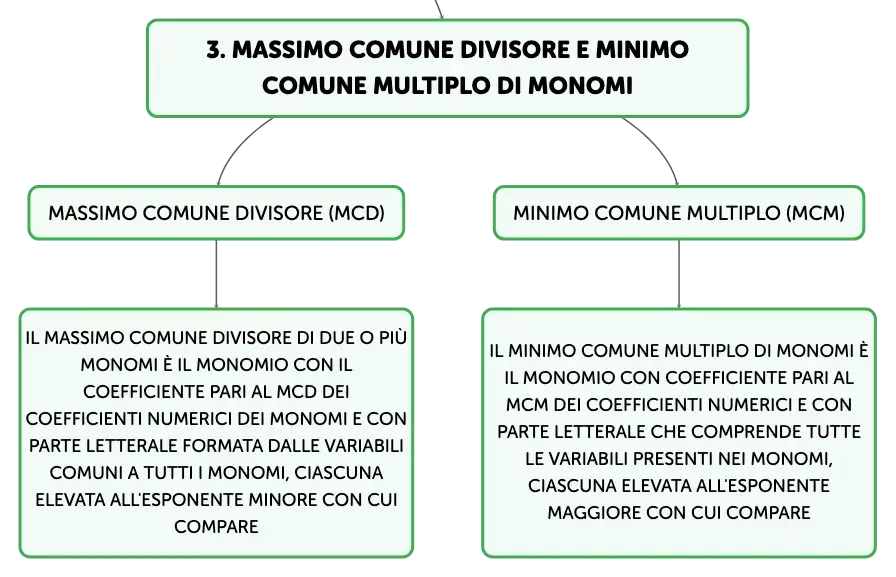 3. MASSIMO COMUNE DIVISORE E MINIMO COMUNE MULTIPLO DI MONOMI

MASSIMO COMUNE DIVISORE (MCD)

IL MASSIMO COMUNE DIVISORE DI DUE O PIÙ MONOMI È IL MONOMIO CON IL COEFFICIENTE PARI AL MCD DEI COEFFICIENTI NUMERICI DEI MONOMI E CON PARTE LETTERALE FORMATA DALLE VARIABILI COMUNI A TUTTI I MONOMI, CIASCUNA ELEVATA ALL'ESPONENTE MINORE CON CUI COMPARE

MINIMO COMUNE MULTIPLO (MCM)

IL MINIMO COMUNE MULTIPLO DI MONOMI È IL MONOMIO CON COEFFICIENTE PARI AL MCM DEI COEFFICIENTI NUMERICI E CON PARTE LETTERALE CHE COMPRENDE TUTTE LE VARIABILI PRESENTI NEI MONOMI, CIASCUNA ELEVATA ALL'ESPONENTE MAGGIORE CON CUI COMPARE